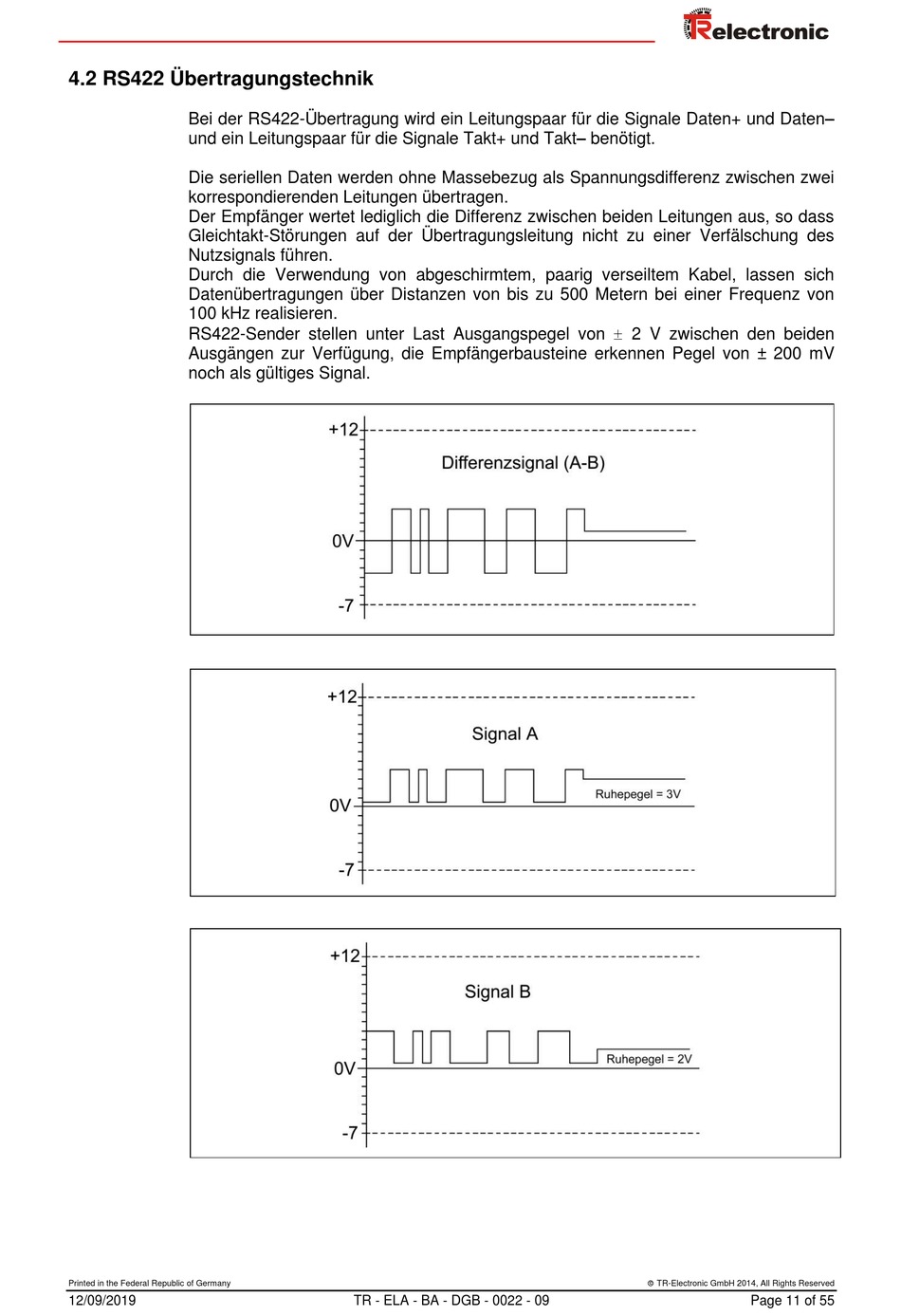 TRelectronic

4.2 RS422 Übertragungstechnik

Bei der RS422-Übertragung wird ein Leitungspaar für die Signale Daten+ und Daten– und ein Leitungspaar für die Signale Takt+ und Takt– benötigt.

Die seriellen Daten werden ohne Massebezug als Spannungsdifferenz zwischen zwei korrespondierenden Leitungen übertragen.
Der Empfänger wertet lediglich die Differenz zwischen beiden Leitungen aus, so dass Gleichtakt-Störungen auf der Übertragungsleitung nicht zu einer Verfälschung des Nutzsignals führen.
Durch die Verwendung von abgeschirmtem, paarig verseiltem Kabel, lassen sich Datenübertragungen über Distanzen von bis zu 500 Metern bei einer Frequenz von 100 kHz realisieren.
RS422-Sender stellen unter Last Ausgangspegel von ± 2 V zwischen den beiden Ausgängen zur Verfügung, die Empfängerbausteine erkennen Pegel von ± 200 mV noch als gültiges Signal.

+12
Differenzsignal (A-B)
0V
-7

+12
Signal A
Ruhepegel = 3V
0V
-7

+12
Signal B
Ruhepegel = 2V
0V
-7

Printed in the Federal Republic of Germany
© TR-Electronic GmbH 2014, All Rights Reserved
12/09/2019
TR - ELA - BA - DGB - 0022 - 09
Page 11 of 55